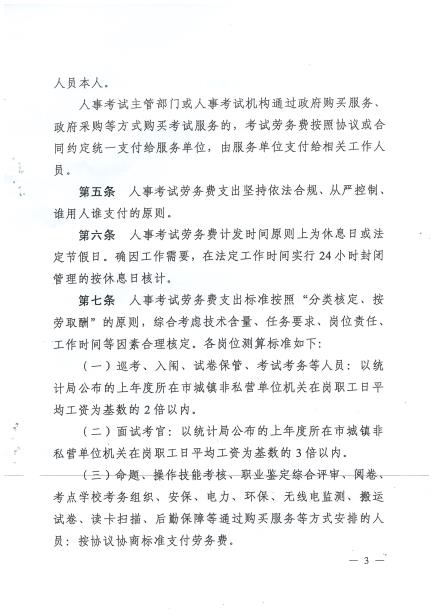 人员本人。

人事考试主管部门或人事考试机构通过政府购买服务、政府采购等方式购买考试服务的，考试劳务费按照协议或合同约定统一支付给服务单位，由服务单位支付给相关工作人员。

第五条 人事考试劳务费支出坚持依法合规、从严控制、谁用人谁支付的原则。

第六条 人事考试劳务费计发时间原则上为休息日或法定节假日。确因工作需要，在法定工作时间实行24小时封闭管理的按休息日核计。

第七条 人事考试劳务费支出标准按照“分类核定、按劳取酬”的原则，综合考虑技术含量、任务要求、岗位责任、工作时间等因素合理核定。各岗位测算标准如下：

（一）巡考、入闱、试卷保管、考试考务等人员：以统计局公布的上年度所在市城镇非私营单位机关在岗职工日平均工资为基数的2倍以内。

（二）面试考官：以统计局公布的上年度所在市城镇非私营单位机关在岗职工日平均工资为基数的3倍以内。

（三）命题、操作技能考核、职业鉴定综合评审、阅卷、考点学校考务组织、安保、电力、环保、无线电监测、搬运试卷、读卡扫描、后勤保障等通过购买服务等方式安排的人员：按协议协商标准支付劳务费。

— 3 —